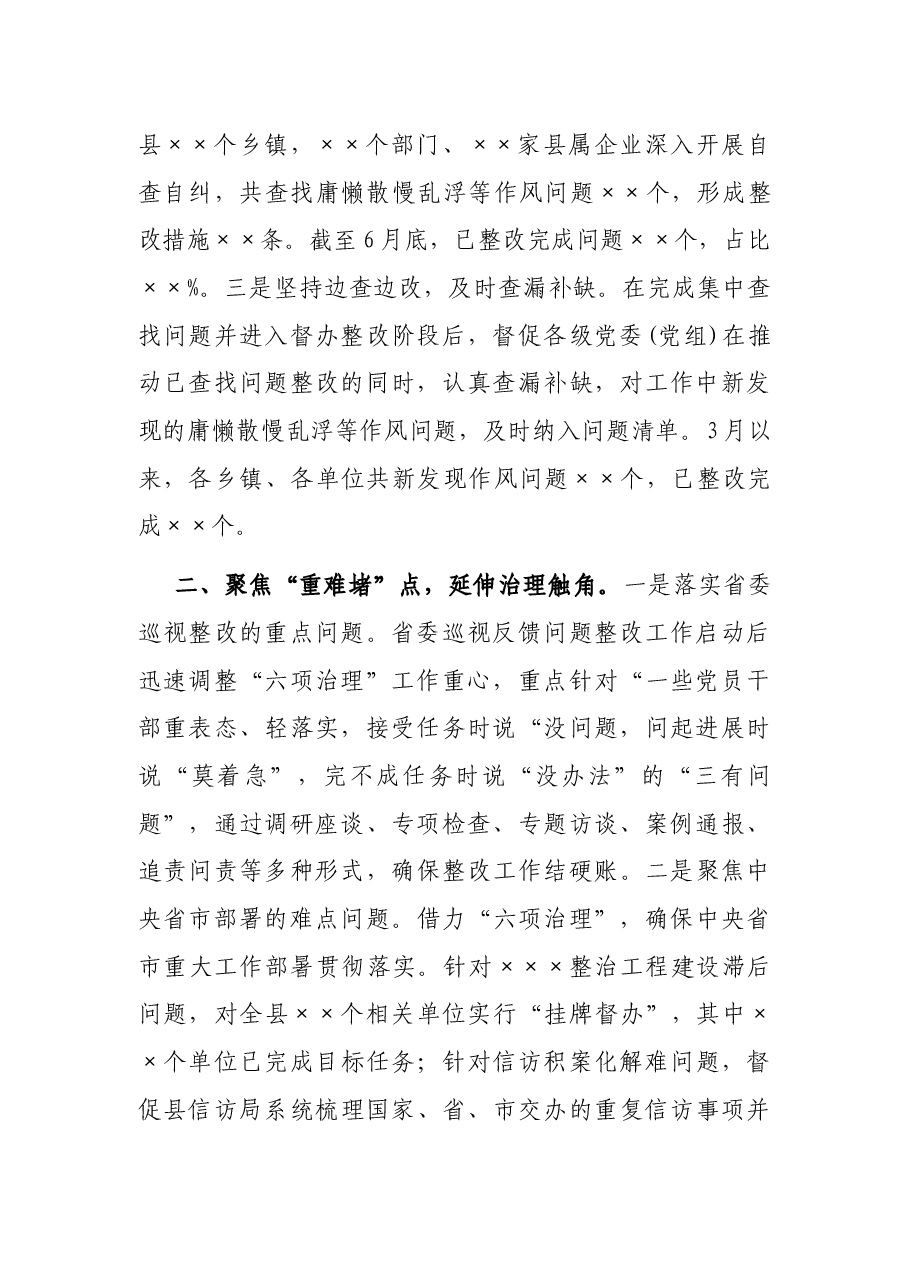 县××个乡镇，××个部门、××家县属企业深入开展自查自纠，共查找庸懒散慢乱浮等作风问题××个，形成整改措施××条。截至6月底，已整改完成问题××个，占比××%。三是坚持边查边改，及时查漏补缺。在完成集中查找问题并进入督办整改阶段后，督促各级党委(党组)在推动已查找问题整改的同时，认真查漏补缺，对工作中新发现的庸懒散慢乱浮等作风问题，及时纳入问题清单。3月以来，各乡镇、各单位共新发现作风问题××个，已整改完成××个。

二、聚焦“重难堵”点，延伸治理触角。一是落实省委巡视整改的重点问题。省委巡视反馈问题整改工作启动后迅速调整“六项治理”工作重心，重点针对“一些党员干部重表态、轻落实，接受任务时说“没问题，问起进展时说“莫着急”，完不成任务时说“没办法”的“三有问题”，通过调研座谈、专项检查、专题访谈、案例通报、追责问责等多种形式，确保整改工作结硬账。二是聚焦中央省市部署的难点问题。借力“六项治理”，确保中央省市重大工作部署贯彻落实。针对×××整治工程建设滞后问题，对全县××个相关单位实行“挂牌督办”，其中××个单位已完成目标任务；针对信访积案化解难问题，督促县信访局系统梳理国家、省、市交办的重复信访事项并